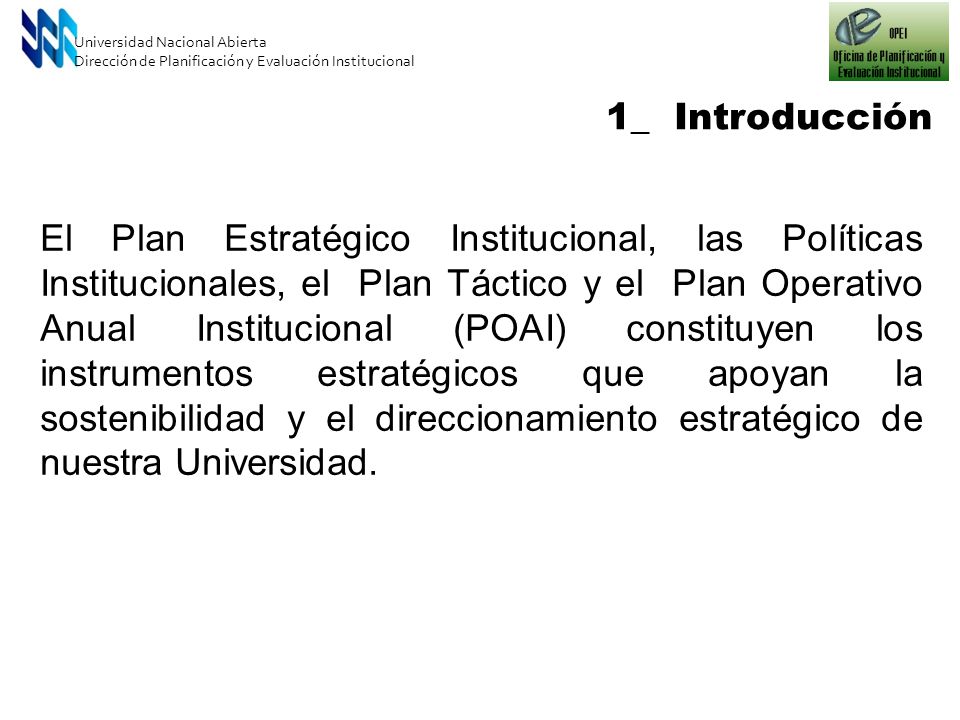 Universidad Nacional Abierta
Dirección de Planificación y Evaluación Institucional

OPEI
Oficina de Planificación y Evaluación Institucional

1_ Introducción

El Plan Estratégico Institucional, las Políticas Institucionales, el Plan Táctico y el Plan Operativo Anual Institucional (POAI) constituyen los instrumentos estratégicos que apoyan la sostenibilidad y el direccionamiento estratégico de nuestra Universidad.